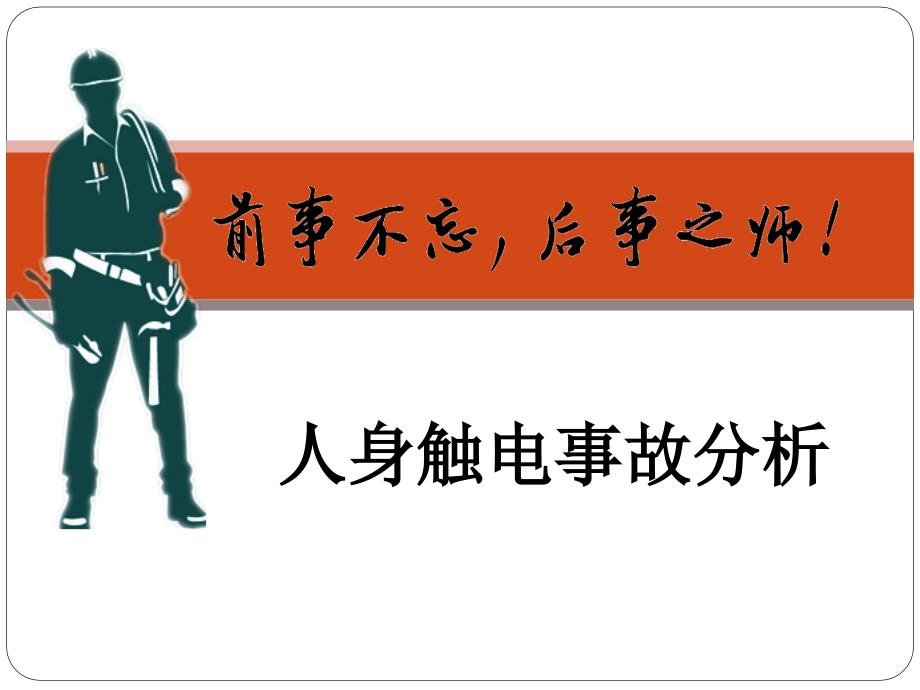 前事不忘，后事之师！

人身触电事故分析